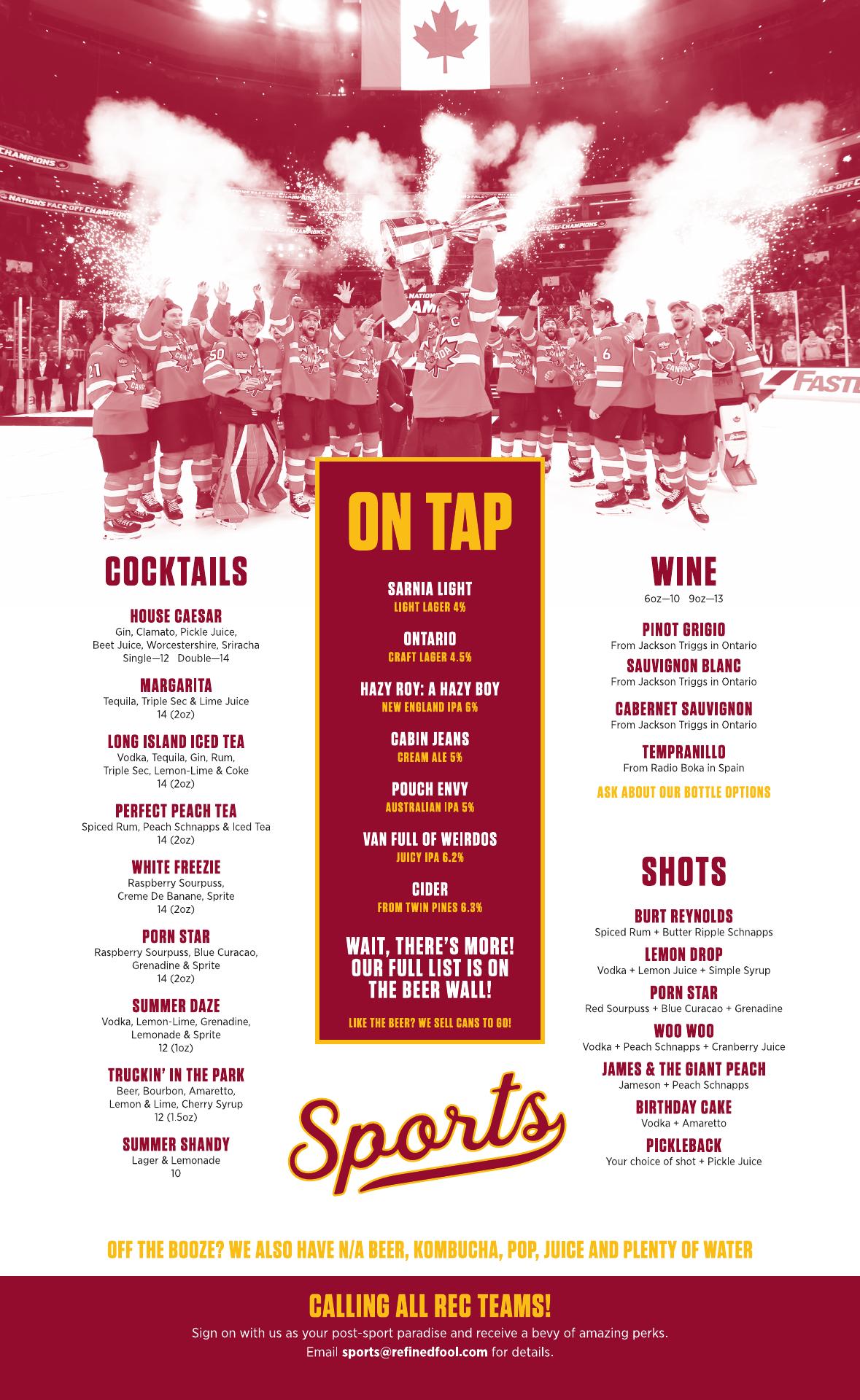 COCKTAILS

HOUSE CAESAR
Gin, Clamato, Pickle Juice, Beet Juice, Worcestershire, Sriracha
Single—12 Double—14

MARGARITA
Tequila, Triple Sec & Lime Juice
14 (2oz)

LONG ISLAND ICED TEA
Vodka, Tequila, Gin, Rum, Triple Sec, Lemon-Lime & Coke
14 (2oz)

PERFECT PEACH TEA
Spiced Rum, Peach Schnapps & Iced Tea
14 (2oz)

WHITE FREEZIE
Raspberry Sourpuss, Creme De Banane, Sprite
14 (2oz)

PORN STAR
Raspberry Sourpuss, Blue Curacao, Grenadine & Sprite
14 (2oz)

SUMMER DAZE
Vodka, Lemon-Lime, Grenadine, Lemonade & Sprite
12 (1oz)

TRUCKIN' IN THE PARK
Beer, Bourbon, Amaretto, Lemon & Lime, Cherry Syrup
12 (1.5oz)

SUMMER SHANDY
Lager & Lemonade
10

ON TAP

SARNIA LIGHT
LIGHT LAGER 4%

ONTARIO
CRAFT LAGER 4.5%

HAZY ROY: A HAZY BOY
NEW ENGLAND IPA 6%

CABIN JEANS
CREAM ALE 5%

POUCH ENVY
AUSTRALIAN IPA 5%

VAN FULL OF WEIRDOS
JUICY IPA 6.2%

CIDER
FROM TWIN PINES 6.3%

WAIT, THERE'S MORE! OUR FULL LIST IS ON THE BEER WALL!

LIKE THE BEER? WE SELL CANS TO GO!

Sports

WINE
6oz—10 9oz—13

PINOT GRIGIO
From Jackson Triggs in Ontario

SAUVIGNON BLANC
From Jackson Triggs in Ontario

CABERNET SAUVIGNON
From Jackson Triggs in Ontario

TEMPRANILLO
From Radio Boka in Spain

ASK ABOUT OUR BOTTLE OPTIONS

SHOTS

BURT REYNOLDS
Spiced Rum + Butter Ripple Schnapps

LEMON DROP
Vodka + Lemon Juice + Simple Syrup

PORN STAR
Red Sourpuss + Blue Curacao + Grenadine

WOO WOO
Vodka + Peach Schnapps + Cranberry Juice

JAMES & THE GIANT PEACH
Jameson + Peach Schnapps

BIRTHDAY CAKE
Vodka + Amaretto

PICKLEBACK
Your choice of shot + Pickle Juice

OFF THE BOOZE? WE ALSO HAVE N/A BEER, KOMBUCHA, POP, JUICE AND PLENTY OF WATER

CALLING ALL REC TEAMS!

Sign on with us as your post-sport paradise and receive a bevy of amazing perks. Email sports@refinedfool.com for details.